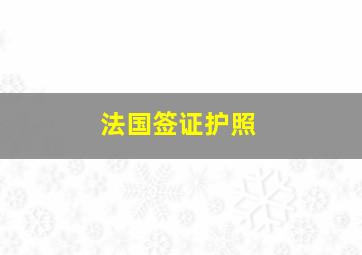 法国签证护照